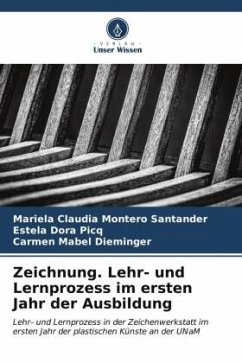 VERLAG
Unser Wissen

Mariela Claudia Montero Santander
Estela Dora Picq
Carmen Mabel Dieminger

Zeichnung. Lehr- und Lernprozess im ersten Jahr der Ausbildung

Lehr- und Lernprozess in der Zeichenwerkstatt im ersten Jahr der plastischen Künste an der UNaM